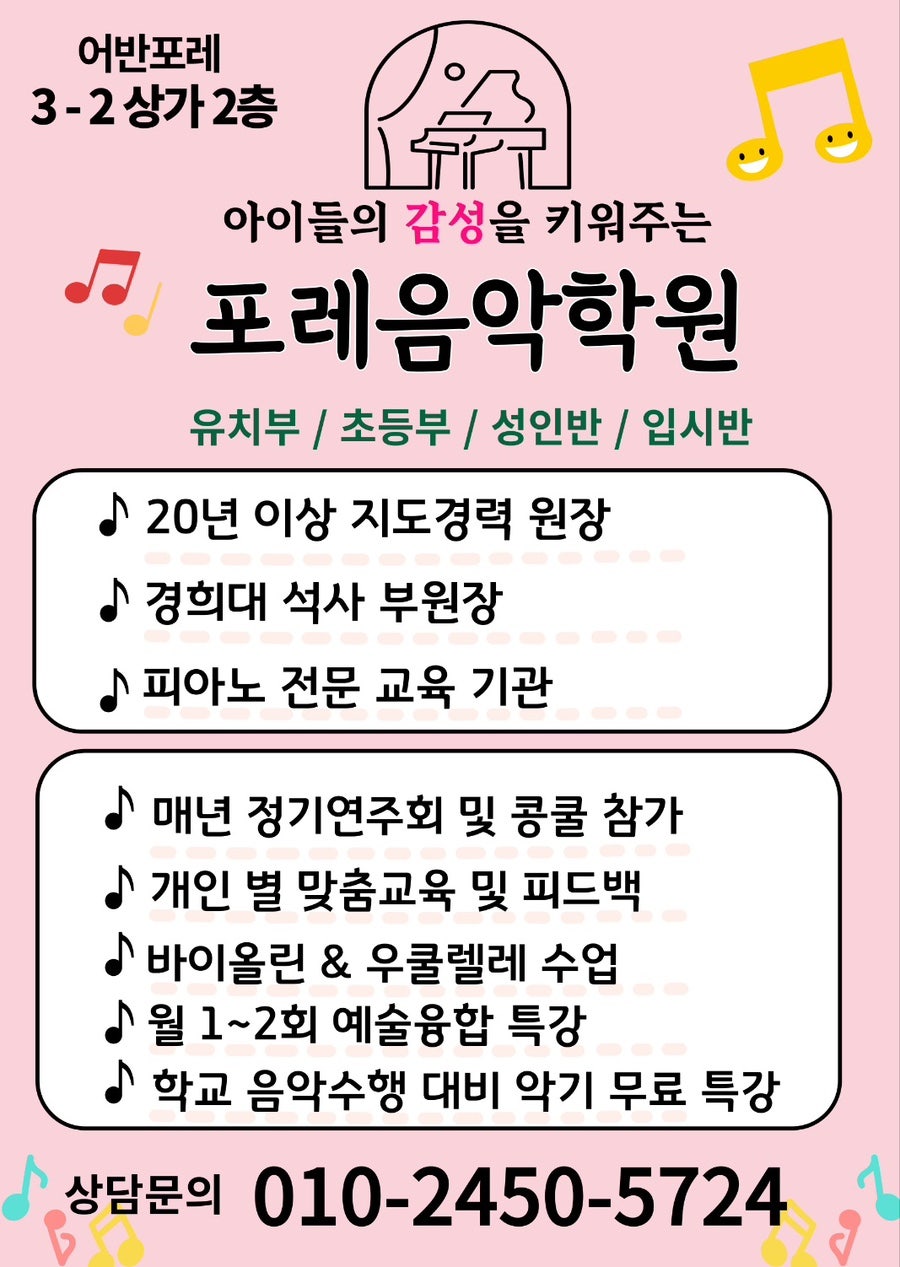 어반포레
3 - 2 상가 2층

아이들의 감성을 키워주는

포레음악학원

유치부 / 초등부 / 성인반 / 입시반

♪ 20년 이상 지도경력 원장
♪ 경희대 석사 부원장
♪ 피아노 전문 교육 기관

♪ 매년 정기연주회 및 콩쿨 참가
♪ 개인 별 맞춤교육 및 피드백
♪ 바이올린 & 우쿨렐레 수업
♪ 월 1~2회 예술융합 특강
♪ 학교 음악수행 대비 악기 무료 특강

상담문의 010-2450-5724